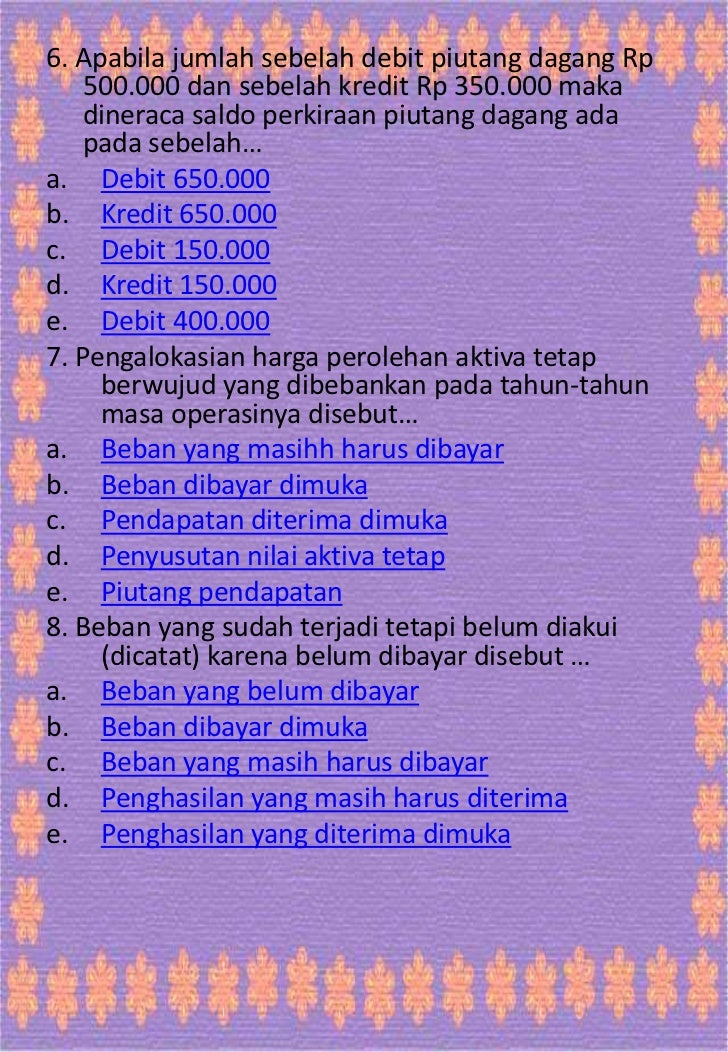 6. Apabila jumlah sebelah debit piutang dagang Rp 500.000 dan sebelah kredit Rp 350.000 maka dineraca saldo perkiraan piutang dagang ada pada sebelah…
a. Debit 650.000
b. Kredit 650.000
c. Debit 150.000
d. Kredit 150.000
e. Debit 400.000
7. Pengalokasian harga perolehan aktiva tetap berwujud yang dibebankan pada tahun-tahun masa operasinya disebut…
a. Beban yang masihh harus dibayar
b. Beban dibayar dimuka
c. Pendapatan diterima dimuka
d. Penyusutan nilai aktiva tetap
e. Piutang pendapatan
8. Beban yang sudah terjadi tetapi belum diakui (dicatat) karena belum dibayar disebut …
a. Beban yang belum dibayar
b. Beban dibayar dimuka
c. Beban yang masih harus dibayar
d. Penghasilan yang masih harus diterima
e. Penghasilan yang diterima dimuka